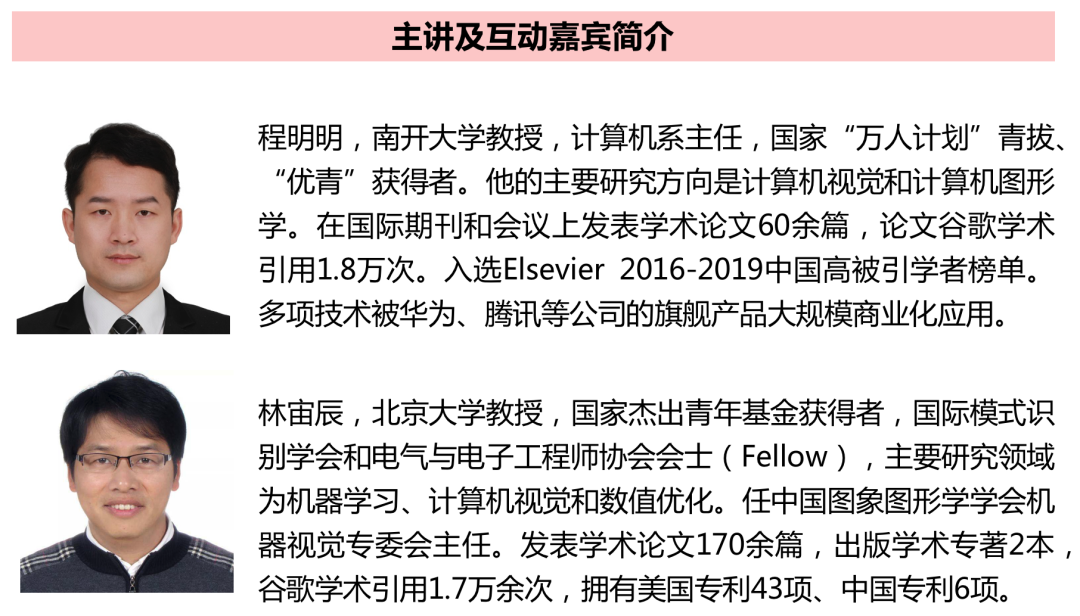 主讲及互动嘉宾简介

程明明，南开大学教授，计算机系主任，国家“万人计划”青拔、“优青”获得者。他的主要研究方向是计算机视觉和计算机图形学。在国际期刊和会议上发表学术论文60余篇，论文谷歌学术引用1.8万次。入选Elsevier 2016-2019中国高被引学者榜单。多项技术被华为、腾讯等公司的旗舰产品大规模商业化应用。

林宙辰，北京大学教授，国家杰出青年基金获得者，国际模式识别学会和电气与电子工程师协会会士（Fellow），主要研究领域为机器学习、计算机视觉和数值优化。任中国图象图形学学会机器视觉专委会主任。发表学术论文170余篇，出版学术专著2本，谷歌学术引用1.7万余次，拥有美国专利43项、中国专利6项。